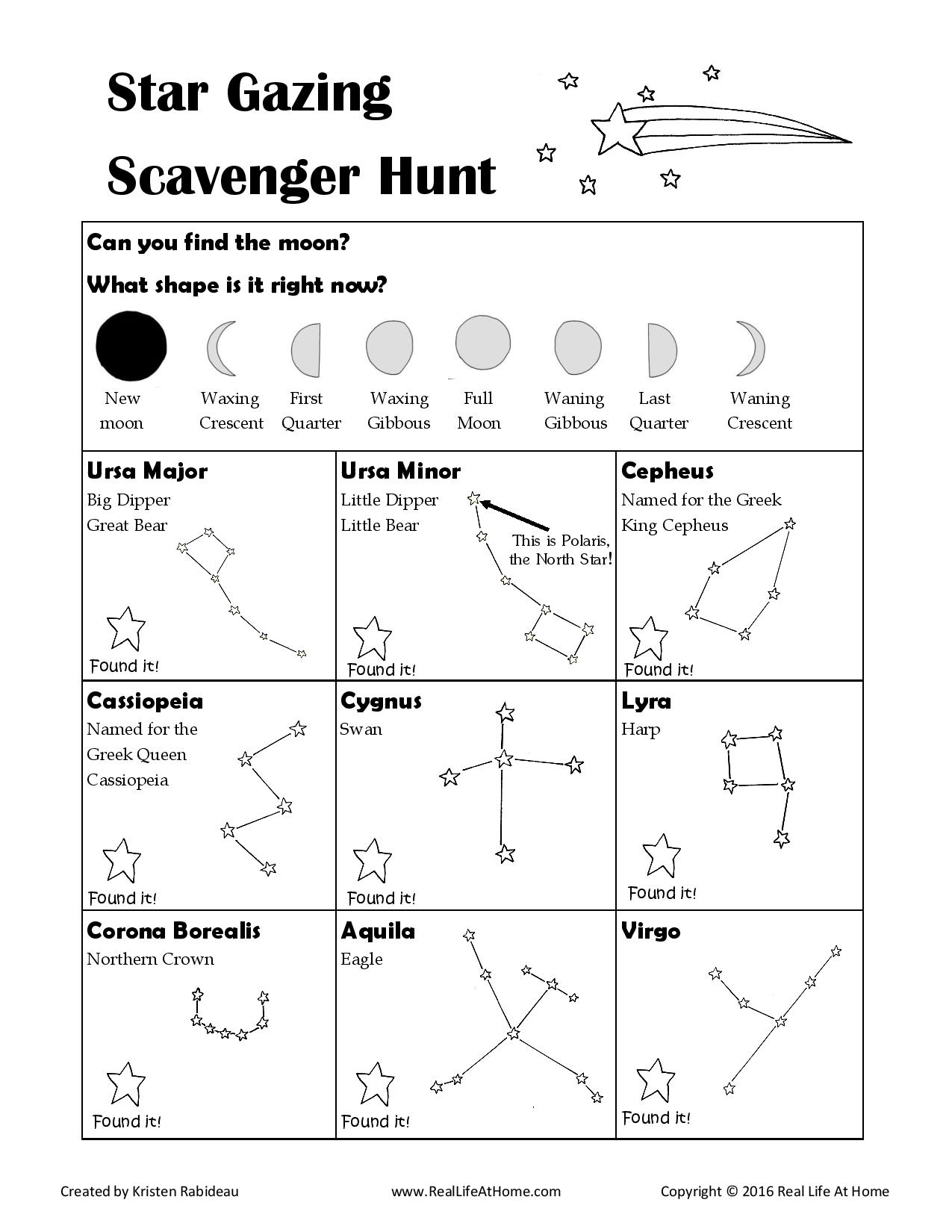 Star Gazing
Scavenger Hunt

Can you find the moon?

What shape is it right now?

New moon

Waxing Crescent

First Quarter

Waxing Gibbous

Full Moon

Waning Gibbous

Last Quarter

Waning Crescent

Ursa Major
Big Dipper
Great Bear

Found it!

Ursa Minor
Little Dipper
Little Bear

This is Polaris, the North Star!

Found it!

Cepheus
Named for the Greek King Cepheus

Found it!

Cassiopeia
Named for the Greek Queen Cassiopeia

Found it!

Cygnus
Swan

Found it!

Lyra
Harp

Found it!

Corona Borealis
Northern Crown

Found it!

Aquila
Eagle

Found it!

Virgo

Found it!

Created by Kristen Rabideau www.RealLifeAtHome.com Copyright © 2016 Real Life At Home